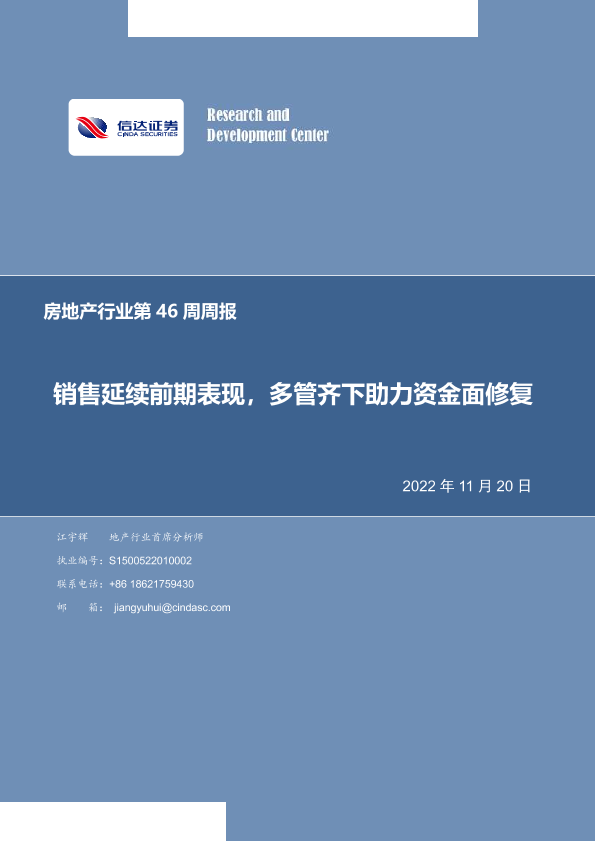 信达证券
CINDA SECURITIES

Research and
Development Center

房地产行业第46周周报

销售延续前期表现，多管齐下助力资金面修复

2022年11月20日

江宇辉 地产行业首席分析师

执业编号：S1500522010002

联系电话：+86 18621759430

邮 箱：jiangyuhui@cindasc.com